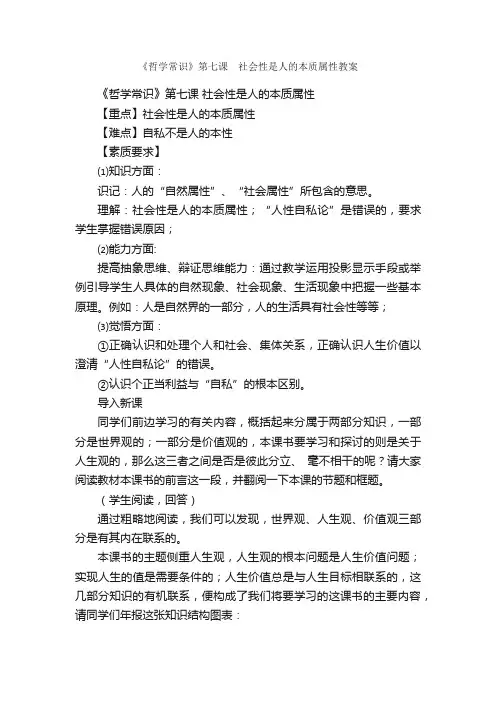 《哲学常识》第七课　社会性是人的本质属性教案

《哲学常识》第七课 社会性是人的本质属性

【重点】社会性是人的本质属性

【难点】自私不是人的本性

【素质要求】

⑴知识方面：

识记：人的“自然属性”、“社会属性”所包含的意思。

理解：社会性是人的本质属性；“人性自私论”是错误的，要求学生掌握错误原因；

⑵能力方面:

提高抽象思维、辩证思维能力：通过教学运用投影显示手段或举例引导学生人具体的自然现象、社会现象、生活现象中把握一些基本原理。例如：人是自然界的一部分，人的生活具有社会性等等；

⑶觉悟方面：

①正确认识和处理个人和社会、集体关系，正确认识人生价值以澄清“人性自私论”的错误。

②认识个正当利益与“自私”的根本区别。

导入新课

同学们前边学习的有关内容，概括起来分属于两部分知识，一部分是世界观的；一部分是价值观的，本课书要学习和探讨的则是关于人生观的，那么这三者之间是否是彼此分立、毫不相干的呢？请大家阅读教材本课书的前言这一段，并翻阅一下本课的节题和框题。

（学生阅读，回答）

通过粗略地阅读，我们可以发现，世界观、人生观、价值观三部分是有其内在联系的。

本课书的主题侧重人生观，人生观的根本问题是人生价值问题；实现人生的值是需要条件的；人生价值总是与人生目标相联系的，这几部分知识的有机联系，便构成了我们将要学习的这课书的主要内容，请同学们年报这张知识结构图表：